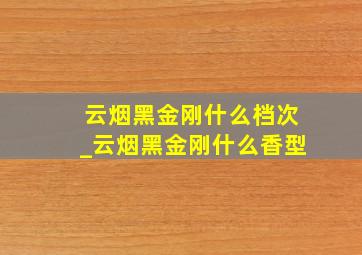 云烟黑金刚什么档次
_云烟黑金刚什么香型